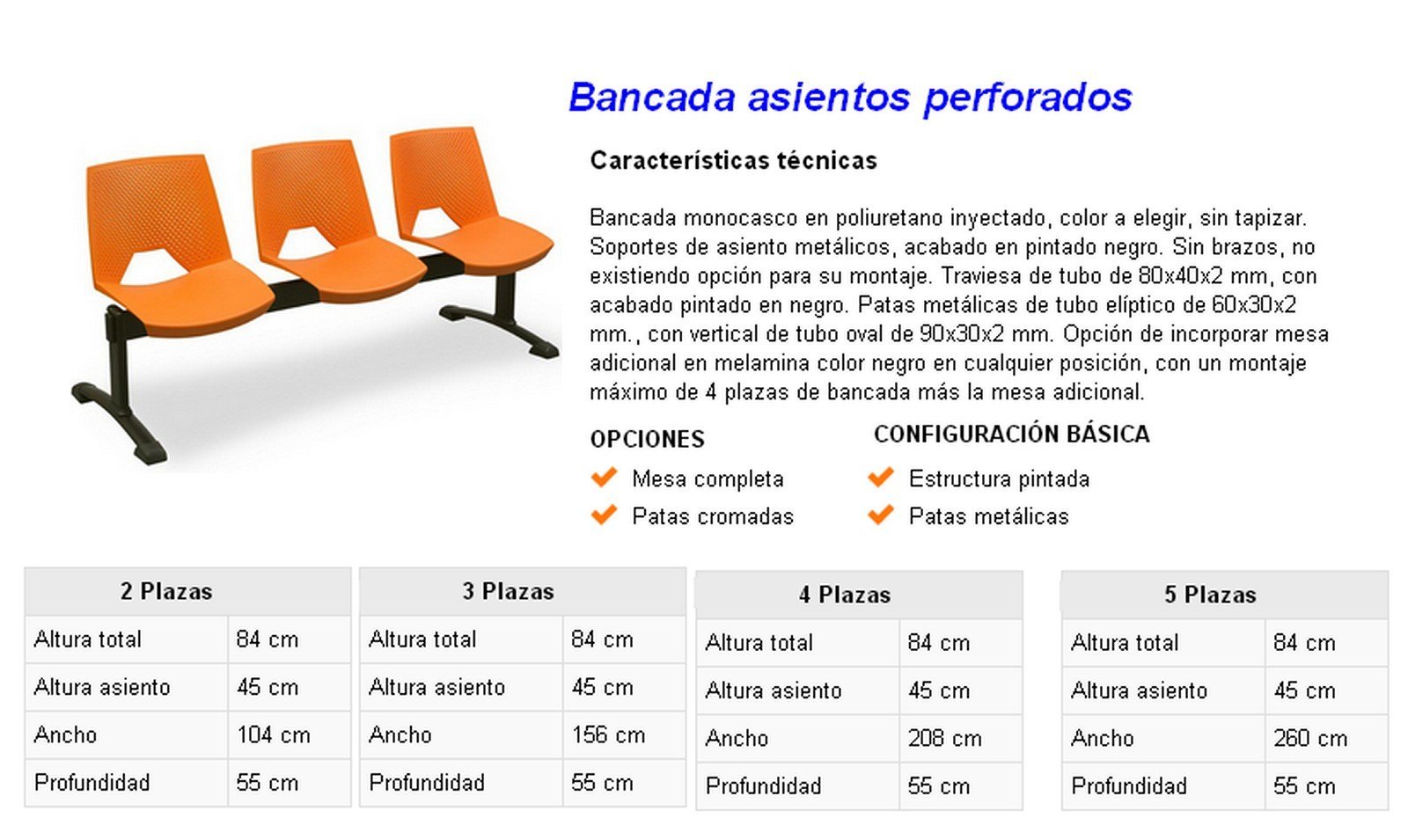 Bancada asientos perforados

Características técnicas

Bancada monocasco en poliuretano inyectado, color a elegir, sin tapizar. Soportes de asiento metálicos, acabado en pintado negro. Sin brazos, no existiendo opción para su montaje. Traviesa de tubo de 80x40x2 mm, con acabado pintado en negro. Patas metálicas de tubo elíptico de 60x30x2 mm., con vertical de tubo oval de 90x30x2 mm. Opción de incorporar mesa adicional en melamina color negro en cualquier posición, con un montaje máximo de 4 plazas de bancada más la mesa adicional.

OPCIONES
Mesa completa
Patas cromadas

CONFIGURACIÓN BÁSICA
Estructura pintada
Patas metálicas

| 2 Plazas | |
|---|---|
| Altura total | 84 cm |
| Altura asiento | 45 cm |
| Ancho | 104 cm |
| Profundidad | 55 cm |

| 3 Plazas | |
|---|---|
| Altura total | 84 cm |
| Altura asiento | 45 cm |
| Ancho | 156 cm |
| Profundidad | 55 cm |

| 4 Plazas | |
|---|---|
| Altura total | 84 cm |
| Altura asiento | 45 cm |
| Ancho | 208 cm |
| Profundidad | 55 cm |

| 5 Plazas | |
|---|---|
| Altura total | 84 cm |
| Altura asiento | 45 cm |
| Ancho | 260 cm |
| Profundidad | 55 cm |